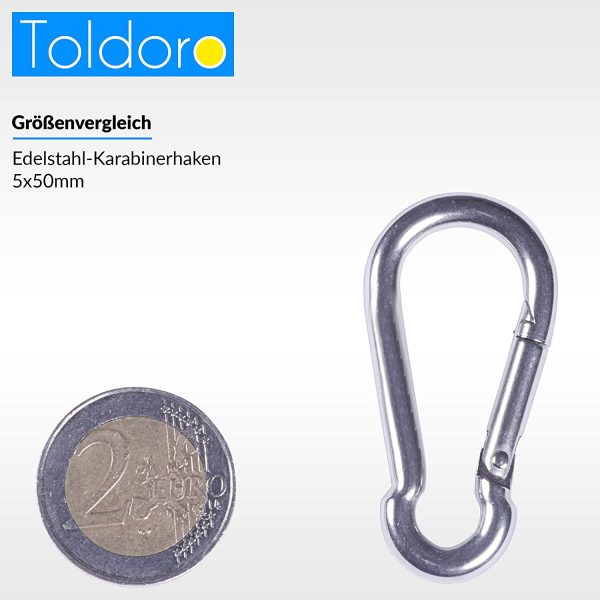 Toldoro

Größenvergleich

Edelstahl-Karabinerhaken
5x50mm

2 EURO